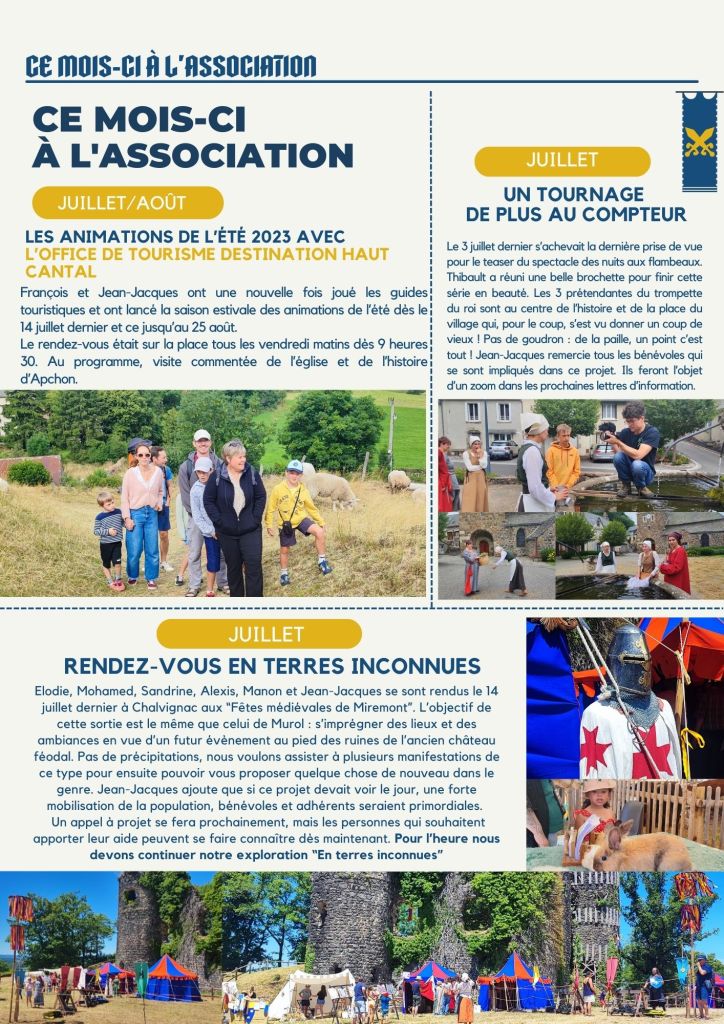 CE MOIS-CI À L'ASSOCIATION

CE MOIS-CI À L'ASSOCIATION

JUILLET/AOÛT

LES ANIMATIONS DE L'ÉTÉ 2023 AVEC L'OFFICE DE TOURISME DESTINATION HAUT CANTAL

François et Jean-Jacques ont une nouvelle fois joué les guides touristiques et ont lancé la saison estivale des animations de l'été dès le 14 juillet dernier et ce jusqu'au 25 août.
Le rendez-vous était sur la place tous les vendredi matins dès 9 heures 30. Au programme, visite commentée de l'église et de l'histoire d'Apchon.

JUILLET

UN TOURNAGE DE PLUS AU COMPTEUR

Le 3 juillet dernier s'achevait la dernière prise de vue pour le teaser du spectacle des nuits aux flambeaux. Thibault a réuni une belle brochette pour finir cette série en beauté. Les 3 prétendantes du trompette du roi sont au centre de l'histoire et de la place du village qui, pour le coup, s'est vu donner un coup de vieux ! Pas de goudron : de la paille, un point c'est tout ! Jean-Jacques remercie tous les bénévoles qui se sont impliqués dans ce projet. Ils feront l'objet d'un zoom dans les prochaines lettres d'information.

JUILLET

RENDEZ-VOUS EN TERRES INCONNUES

Elodie, Mohamed, Sandrine, Alexis, Manon et Jean-Jacques se sont rendus le 14 juillet dernier à Chalvignac aux "Fêtes médiévales de Miremont". L'objectif de cette sortie est le même que celui de Murol : s'imprégner des lieux et des ambiances en vue d'un futur évènement au pied des ruines de l'ancien château féodal. Pas de précipitations, nous voulons assister à plusieurs manifestations de ce type pour ensuite pouvoir vous proposer quelque chose de nouveau dans le genre. Jean-Jacques ajoute que si ce projet devait voir le jour, une forte mobilisation de la population, bénévoles et adhérents seraient primordiales.
Un appel à projet se fera prochainement, mais les personnes qui souhaitent apporter leur aide peuvent se faire connaître dès maintenant. Pour l'heure nous devons continuer notre exploration "En terres inconnues"